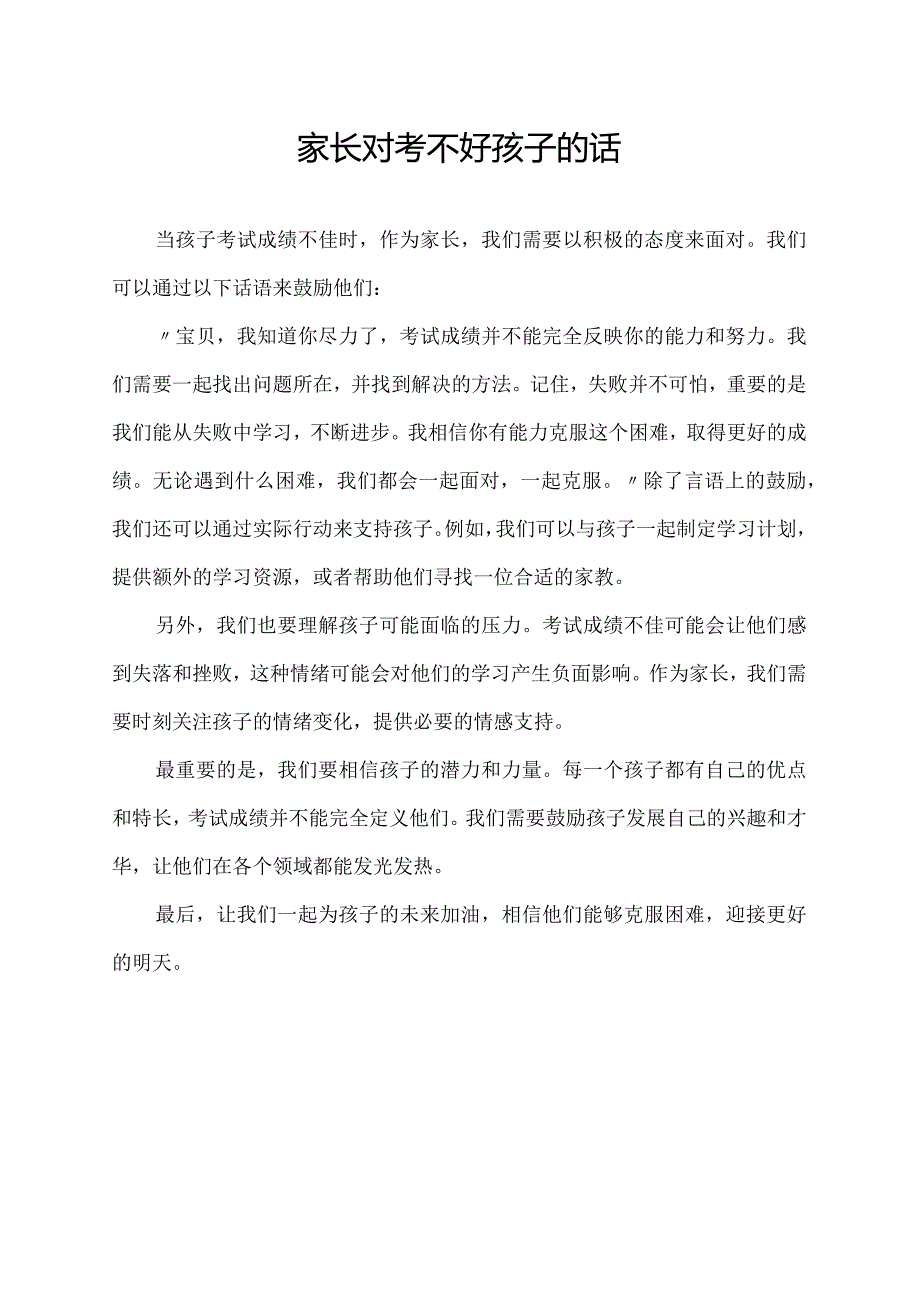 家长对考不好孩子的话

当孩子考试成绩不佳时，作为家长，我们需要以积极的态度来面对。我们可以通过以下话语来鼓励他们：

〃宝贝，我知道你尽力了，考试成绩并不能完全反映你的能力和努力。我们需要一起找出问题所在，并找到解决的方法。记住，失败并不可怕，重要的是我们能从失败中学习，不断进步。我相信你有能力克服这个困难，取得更好的成绩。无论遇到什么困难，我们都会一起面对，一起克服。〃除了言语上的鼓励，我们还可以通过实际行动来支持孩子。例如，我们可以与孩子一起制定学习计划，提供额外的学习资源，或者帮助他们寻找一位合适的家教。

另外，我们也要理解孩子可能面临的压力。考试成绩不佳可能会让他们感到失落和挫败，这种情绪可能会对他们的学习产生负面影响。作为家长，我们需要时刻关注孩子的情绪变化，提供必要的情感支持。

最重要的是，我们要相信孩子的潜力和力量。每一个孩子都有自己的优点和特长，考试成绩并不能完全定义他们。我们需要鼓励孩子发展自己的兴趣和才华，让他们在各个领域都能发光发热。

最后，让我们一起为孩子的未来加油，相信他们能够克服困难，迎接更好的明天。